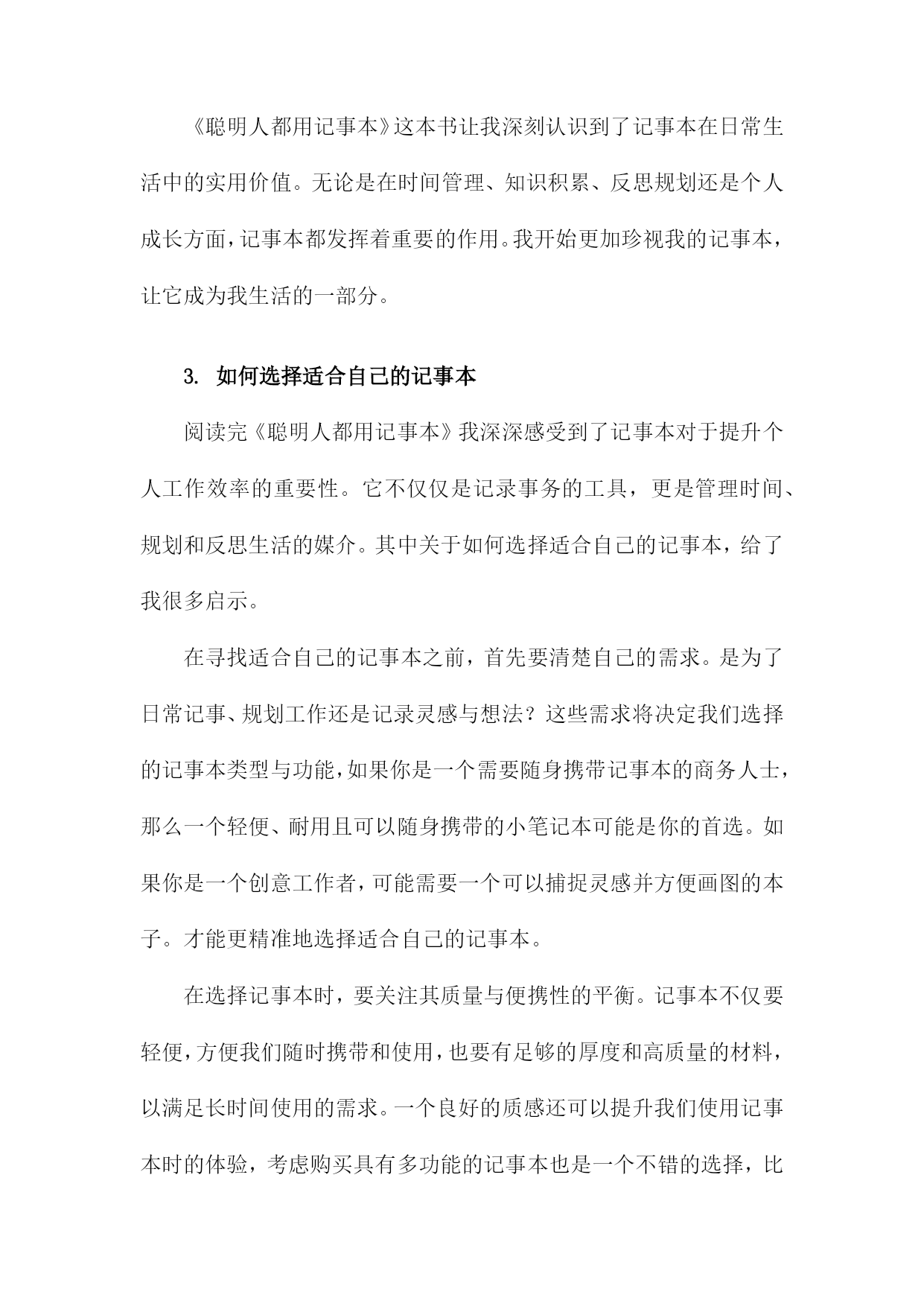 《聪明人都用记事本》这本书让我深刻认识到了记事本在日常生活中的实用价值。无论是在时间管理、知识积累、反思规划还是个人成长方面，记事本都发挥着重要的作用。我开始更加珍视我的记事本，让它成为我生活的一部分。

3. 如何选择适合自己的记事本

阅读完《聪明人都用记事本》我深深感受到了记事本对于提升个人工作效率的重要性。它不仅仅是记录事务的工具，更是管理时间、规划和反思生活的媒介。其中关于如何选择适合自己的记事本，给了我很多启示。

在寻找适合自己的记事本之前，首先要清楚自己的需求。是为了日常记事、规划工作还是记录灵感与想法？这些需求将决定我们选择的记事本类型与功能，如果你是一个需要随身携带记事本的商务人士，那么一个轻便、耐用且可以随身携带的小笔记本可能是你的首选。如果你是一个创意工作者，可能需要一个可以捕捉灵感并方便画图的本子。才能更精准地选择适合自己的记事本。

在选择记事本时，要关注其质量与便携性的平衡。记事本不仅要轻便，方便我们随时携带和使用，也要有足够的厚度和高质量的材料，以满足长时间使用的需求。一个良好的质感还可以提升我们使用记事本时的体验，考虑购买具有多功能的记事本也是一个不错的选择，比